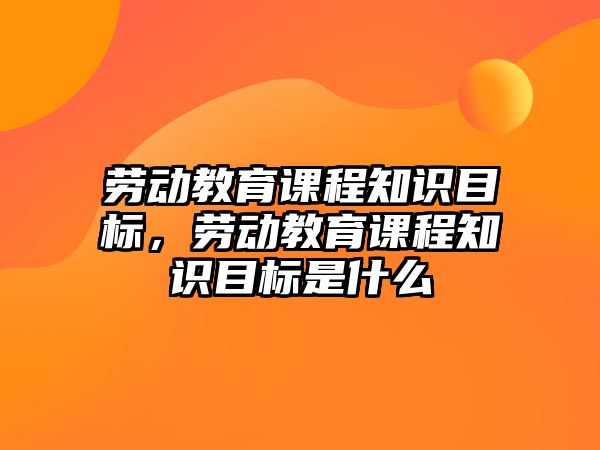 劳动教育课程知识目标，劳动教育课程知识目标是什么